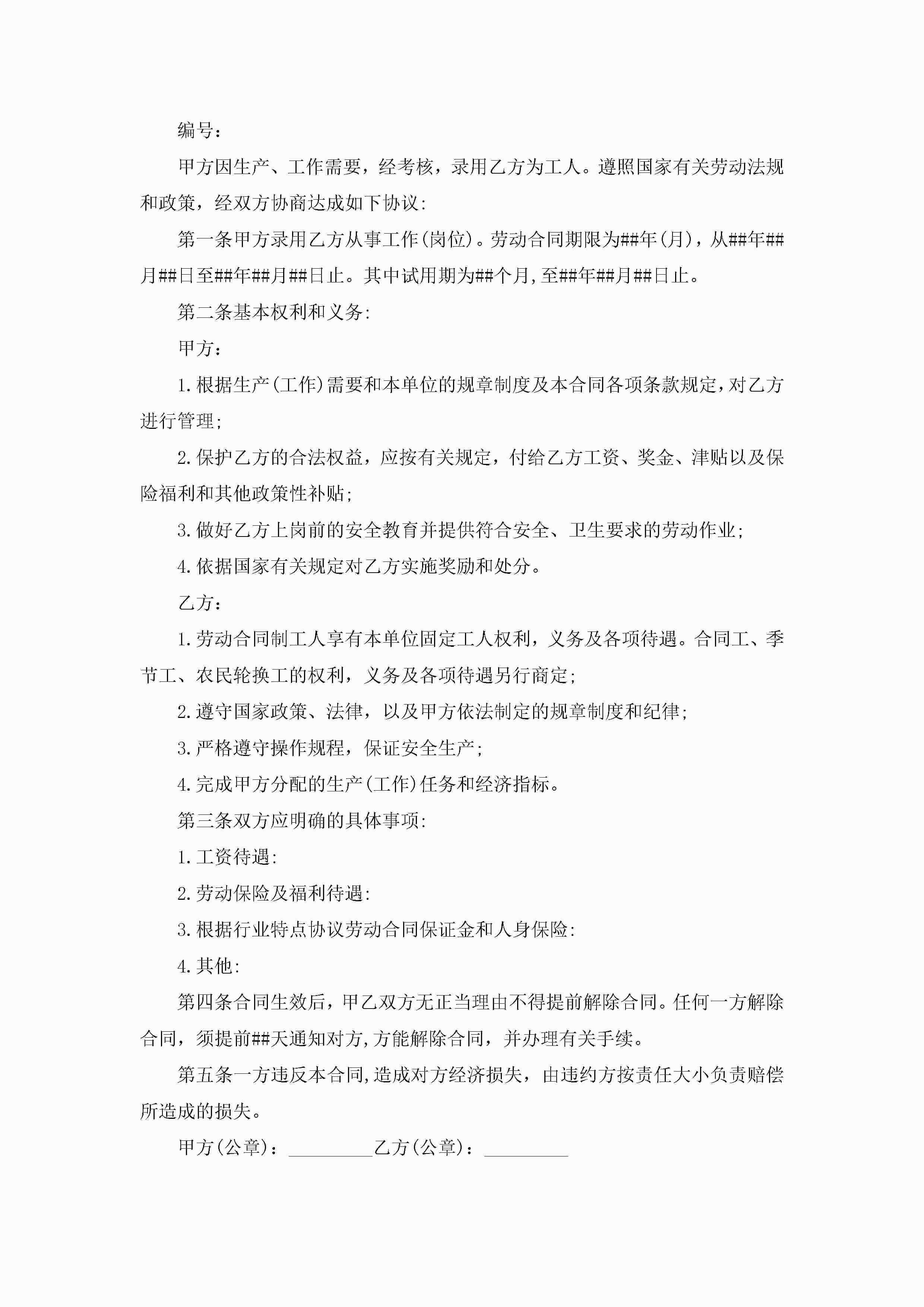 编号：

甲方因生产、工作需要，经考核，录用乙方为工人。遵照国家有关劳动法规和政策，经双方协商达成如下协议:

第一条甲方录用乙方从事工作(岗位)。劳动合同期限为##年(月)，从##年##月##日至##年##月##日止。其中试用期为##个月,至##年##月##日止。

第二条基本权利和义务:

甲方：

1.根据生产(工作)需要和本单位的规章制度及本合同各项条款规定,对乙方进行管理;

2.保护乙方的合法权益，应按有关规定，付给乙方工资、奖金、津贴以及保险福利和其他政策性补贴;

3.做好乙方上岗前的安全教育并提供符合安全、卫生要求的劳动作业;

4.依据国家有关规定对乙方实施奖励和处分。

乙方：

1.劳动合同制工人享有本单位固定工人权利，义务及各项待遇。合同工、季节工、农民轮换工的权利，义务及各项待遇另行商定;

2.遵守国家政策、法律，以及甲方依法制定的规章制度和纪律;

3.严格遵守操作规程，保证安全生产;

4.完成甲方分配的生产(工作)任务和经济指标。

第三条双方应明确的具体事项:

1.工资待遇:

2.劳动保险及福利待遇:

3.根据行业特点协议劳动合同保证金和人身保险:

4.其他:

第四条合同生效后，甲乙双方无正当理由不得提前解除合同。任何一方解除合同，须提前##天通知对方,方能解除合同，并办理有关手续。

第五条一方违反本合同,造成对方经济损失，由违约方按责任大小负责赔偿所造成的损失。

甲方(公章)：_________乙方(公章)：_________